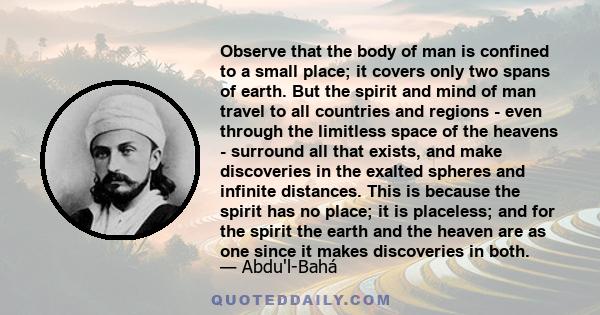 Observe that the body of man is confined to a small place; it covers only two spans of earth. But the spirit and mind of man travel to all countries and regions - even through the limitless space of the heavens - surround all that exists, and make discoveries in the exalted spheres and infinite distances. This is because the spirit has no place; it is placeless; and for the spirit the earth and the heaven are as one since it makes discoveries in both.
— Abdu'l-Bahá

QUOTEDDAILY.COM